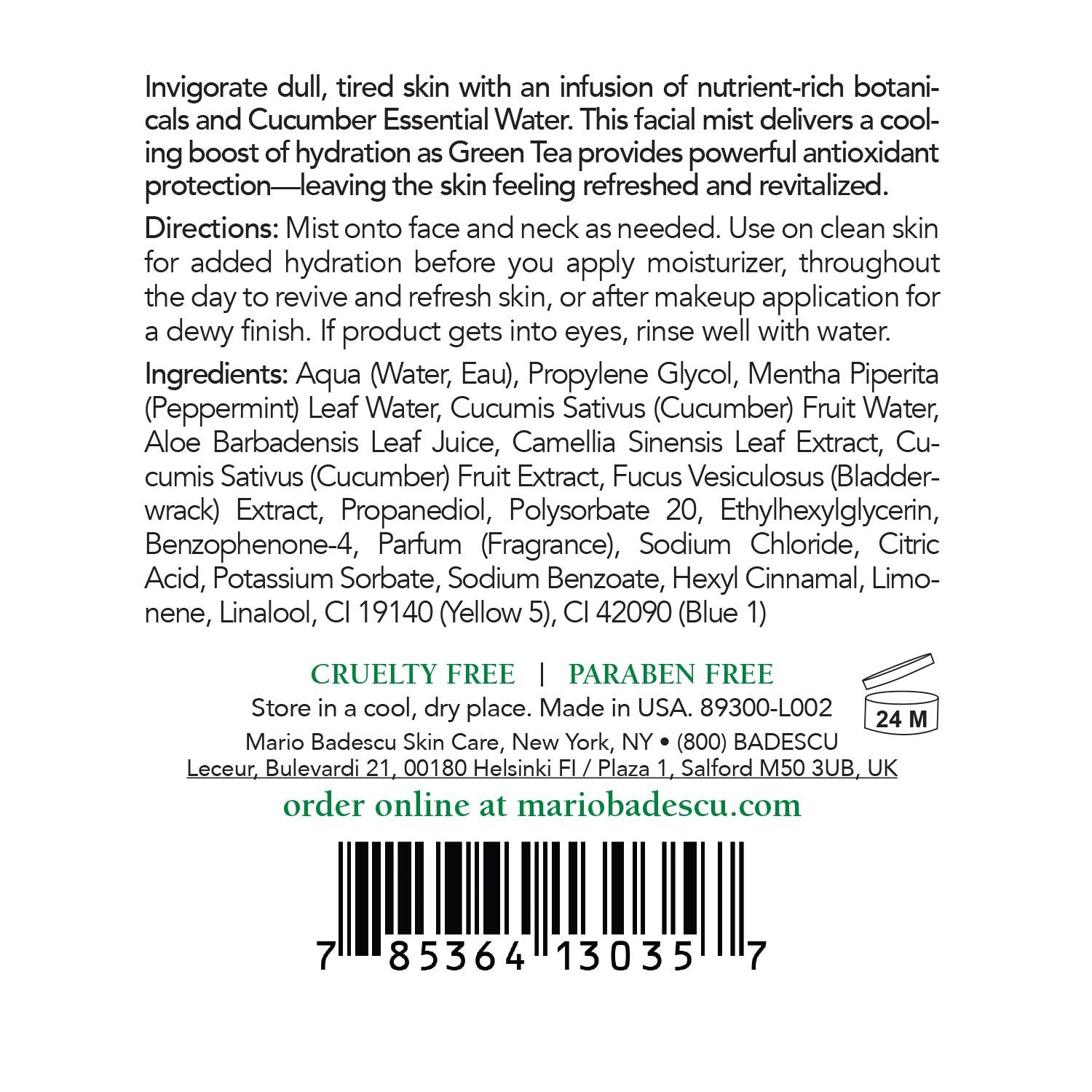 Invigorate dull, tired skin with an infusion of nutrient-rich botanicals and Cucumber Essential Water. This facial mist delivers a cooling boost of hydration as Green Tea provides powerful antioxidant protection—leaving the skin feeling refreshed and revitalized.

Directions: Mist onto face and neck as needed. Use on clean skin for added hydration before you apply moisturizer, throughout the day to revive and refresh skin, or after makeup application for a dewy finish. If product gets into eyes, rinse well with water.

Ingredients: Aqua (Water, Eau), Propylene Glycol, Mentha Piperita (Peppermint) Leaf Water, Cucumis Sativus (Cucumber) Fruit Water, Aloe Barbadensis Leaf Juice, Camellia Sinensis Leaf Extract, Cucumis Sativus (Cucumber) Fruit Extract, Fucus Vesiculosus (Bladderwrack) Extract, Propanediol, Polysorbate 20, Ethylhexylglycerin, Benzophenone-4, Parfum (Fragrance), Sodium Chloride, Citric Acid, Potassium Sorbate, Sodium Benzoate, Hexyl Cinnamal, Limonene, Linalool, CI 19140 (Yellow 5), CI 42090 (Blue 1)

CRUELTY FREE | PARABEN FREE

Store in a cool, dry place. Made in USA. 89300-L002

24 M

Mario Badescu Skin Care, New York, NY • (800) BADESCU

Leceur, Bulevardi 21, 00180 Helsinki FI / Plaza 1, Salford M50 3UB, UK

order online at mariobadescu.com

7 85364 13035 7